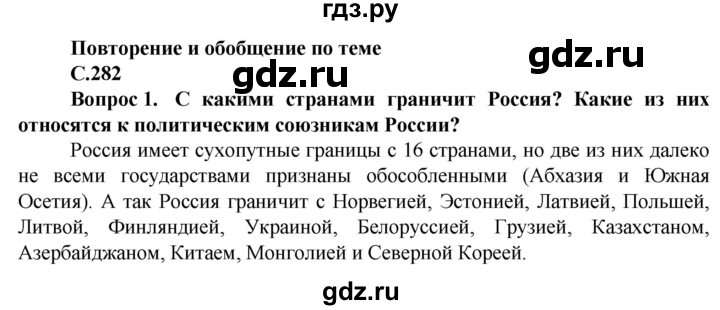 гдз.ру

Повторение и обобщение по теме

gdz.ru

С.282

gdz.ru

Вопрос 1. С какими странами граничит Россия? Какие из них относятся к политическим союзникам России?

Россия имеет сухопутные границы с 16 странами, но две из них далеко не всеми государствами признаны обособленными (Абхазия и Южная Осетия). А так Россия граничит с Норвегией, Эстонией, Латвией, Польшей, Литвой, Финляндией, Украиной, Белоруссией, Грузией, Казахстаном, Азербайджаном, Китаем, Монголией и Северной Кореей.

gdz.ru